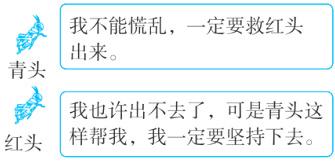 青头

我不能慌乱，一定要救红头出来。

红头

我也许出不去了，可是青头这样帮我，我一定要坚持下去。